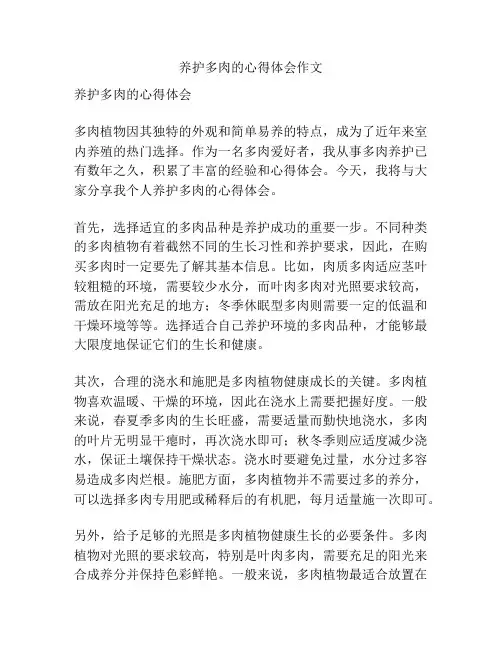 养护多肉的心得体会作文

养护多肉的心得体会

多肉植物因其独特的外观和简单易养的特点，成为了近年来室内养殖的热门选择。作为一名多肉爱好者，我从事多肉养护已有数年之久，积累了丰富的经验和心得体会。今天，我将与大家分享我个人养护多肉的心得体会。

首先，选择适宜的多肉品种是养护成功的重要一步。不同种类的多肉植物有着截然不同的生长习性和养护要求，因此，在购买多肉时一定要先了解其基本信息。比如，肉质多肉适应茎叶较粗糙的环境，需要较少水分，而叶肉多肉对光照要求较高，需放在阳光充足的地方；冬季休眠型多肉则需要一定的低温和干燥环境等等。选择适合自己养护环境的多肉品种，才能够最大限度地保证它们的生长和健康。

其次，合理的浇水和施肥是多肉植物健康成长的关键。多肉植物喜欢温暖、干燥的环境，因此在浇水上需要把握好度。一般来说，春夏季多肉的生长旺盛，需要适量而勤快地浇水，多肉的叶片无明显干瘪时，再次浇水即可；秋冬季则应适度减少浇水，保证土壤保持干燥状态。浇水时要避免过量，水分过多容易造成多肉烂根。施肥方面，多肉植物并不需要过多的养分，可以选择多肉专用肥或稀释后的有机肥，每月适量施一次即可。

另外，给予足够的光照是多肉植物健康生长的必要条件。多肉植物对光照的要求较高，特别是叶肉多肉，需要充足的阳光来合成养分并保持色彩鲜艳。一般来说，多肉植物最适合放置在